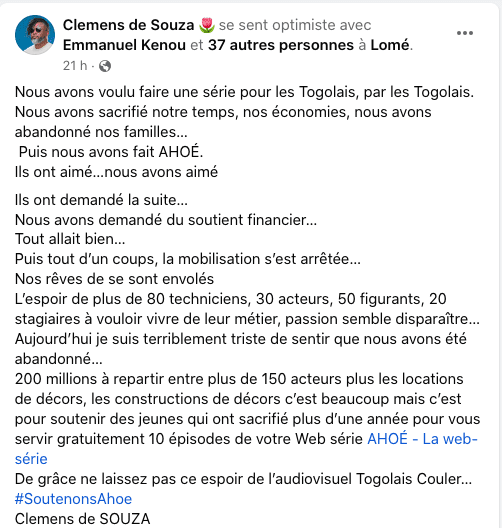 Clemens de Souza 🌷 se sent optimiste avec Emmanuel Kenou et 37 autres personnes à Lomé.
21 h ·

Nous avons voulu faire une série pour les Togolais, par les Togolais.
Nous avons sacrifié notre temps, nos économies, nous avons abandonné nos familles…
Puis nous avons fait AHOÉ.
Ils ont aimé…nous avons aimé

Ils ont demandé la suite…
Nous avons demandé du soutient financier…
Tout allait bien…
Puis tout d'un coups, la mobilisation s'est arrêtée…
Nos rêves de se sont envolés
L'espoir de plus de 80 techniciens, 30 acteurs, 50 figurants, 20 stagiaires à vouloir vivre de leur métier, passion semble disparaître…
Aujourd'hui je suis terriblement triste de sentir que nous avons été abandonné…
200 millions à repartir entre plus de 150 acteurs plus les locations de décors, les constructions de décors c'est beaucoup mais c'est pour soutenir des jeunes qui ont sacrifié plus d'une année pour vous servir gratuitement 10 épisodes de votre Web série AHOÉ - La web-série
De grâce ne laissez pas ce espoir de l'audiovisuel Togolais Couler…
#SoutenonsAhoe
Clemens de SOUZA